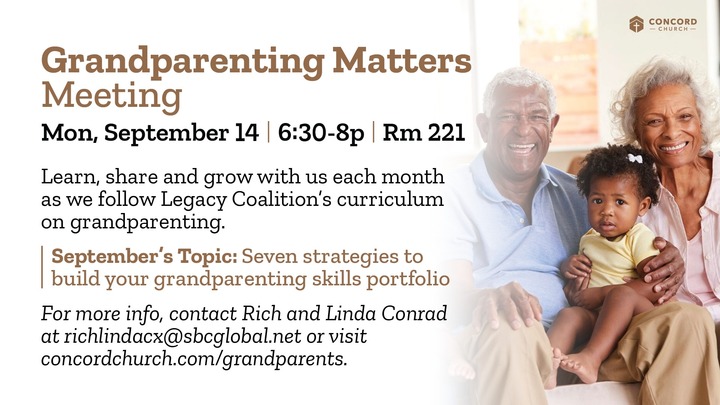 CONCORD
CHURCH

Grandparenting Matters
Meeting

Mon, September 14 | 6:30-8p | Rm 221

Learn, share and grow with us each month as we follow Legacy Coalition's curriculum on grandparenting.

September's Topic: Seven strategies to build your grandparenting skills portfolio

For more info, contact Rich and Linda Conrad at richlindacx@sbcglobal.net or visit concordchurch.com/grandparents.